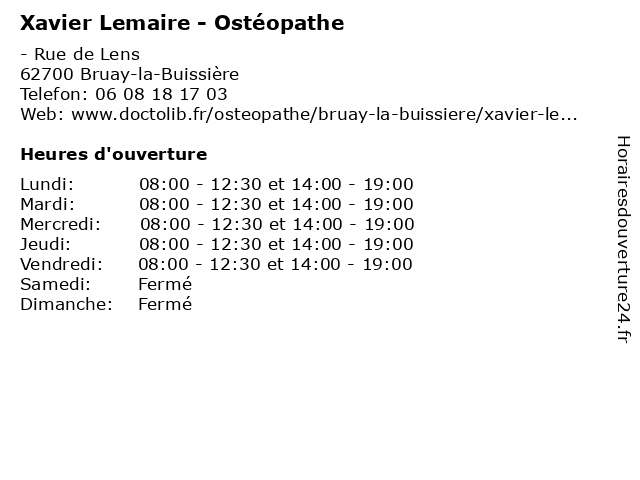 Xavier Lemaire - Ostéopathe

- Rue de Lens
62700 Bruay-la-Buissière
Telefon: 06 08 18 17 03
Web: www.doctolib.fr/osteopathe/bruay-la-buissiere/xavier-le...

Heures d'ouverture

| | |
|---|---|
| Lundi: | 08:00 - 12:30 et 14:00 - 19:00 |
| Mardi: | 08:00 - 12:30 et 14:00 - 19:00 |
| Mercredi: | 08:00 - 12:30 et 14:00 - 19:00 |
| Jeudi: | 08:00 - 12:30 et 14:00 - 19:00 |
| Vendredi: | 08:00 - 12:30 et 14:00 - 19:00 |
| Samedi: | Fermé |
| Dimanche: | Fermé |

Horairesdouverture24.fr